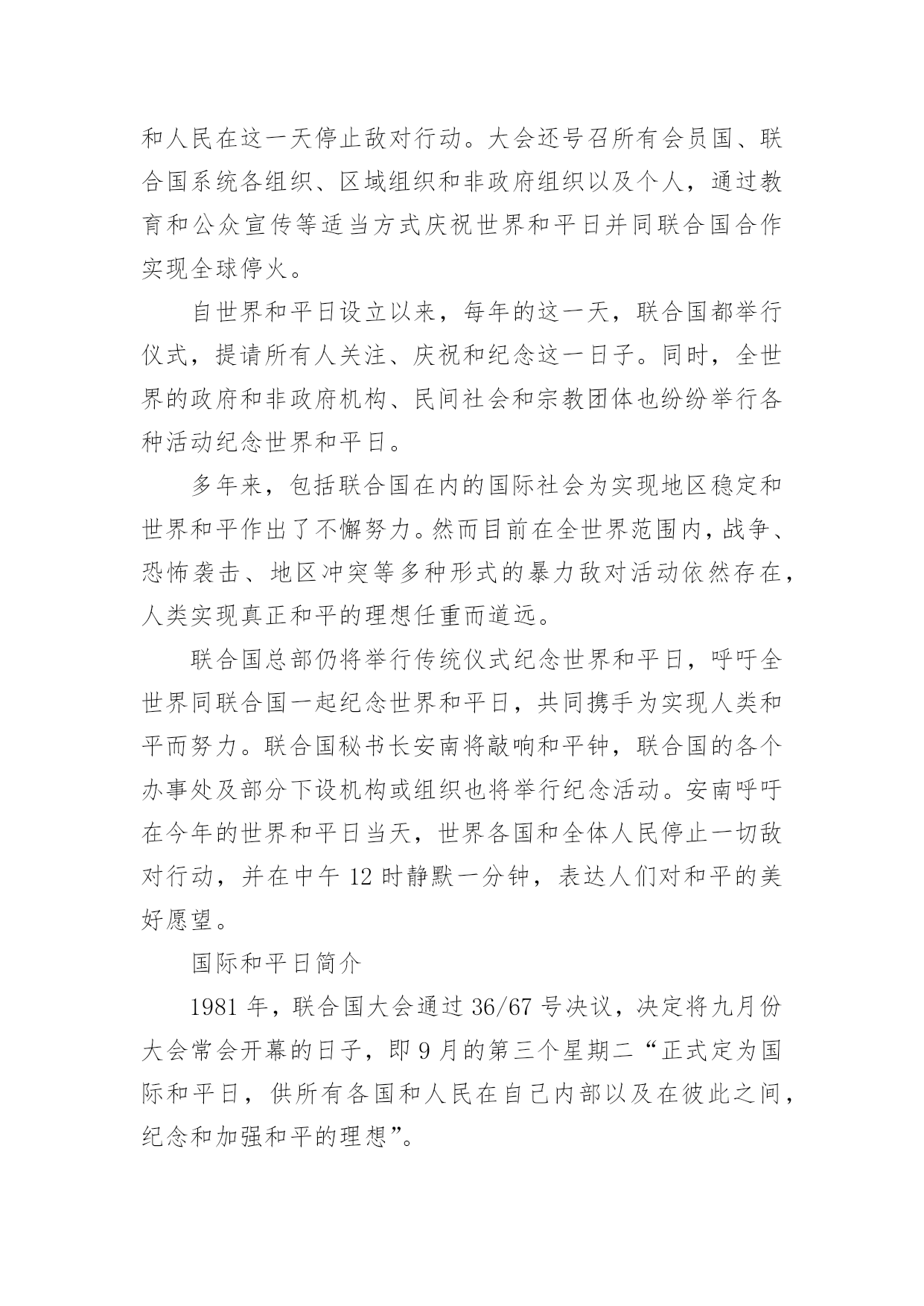 和人民在这一天停止敌对行动。大会还号召所有会员国、联合国系统各组织、区域组织和非政府组织以及个人，通过教育和公众宣传等适当方式庆祝世界和平日并同联合国合作实现全球停火。

自世界和平日设立以来，每年的这一天，联合国都举行仪式，提请所有人关注、庆祝和纪念这一日子。同时，全世界的政府和非政府机构、民间社会和宗教团体也纷纷举行各种活动纪念世界和平日。

多年来，包括联合国在内的国际社会为实现地区稳定和世界和平作出了不懈努力。然而目前在全世界范围内，战争、恐怖袭击、地区冲突等多种形式的暴力敌对活动依然存在，人类实现真正和平的理想任重而道远。

联合国总部仍将举行传统仪式纪念世界和平日，呼吁全世界同联合国一起纪念世界和平日，共同携手为实现人类和平而努力。联合国秘书长安南将敲响和平钟，联合国的各个办事处及部分下设机构或组织也将举行纪念活动。安南呼吁在今年的世界和平日当天，世界各国和全体人民停止一切敌对行动，并在中午 12 时静默一分钟，表达人们对和平的美好愿望。

国际和平日简介

1981 年，联合国大会通过 36/67 号决议，决定将九月份大会常会开幕的日子，即 9 月的第三个星期二“正式定为国际和平日，供所有各国和人民在自己内部以及在彼此之间，纪念和加强和平的理想”。